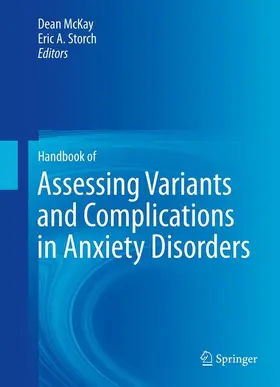 Dean McKay
Eric A. Storch
Editors

Handbook of
Assessing Variants and Complications in Anxiety Disorders

Springer